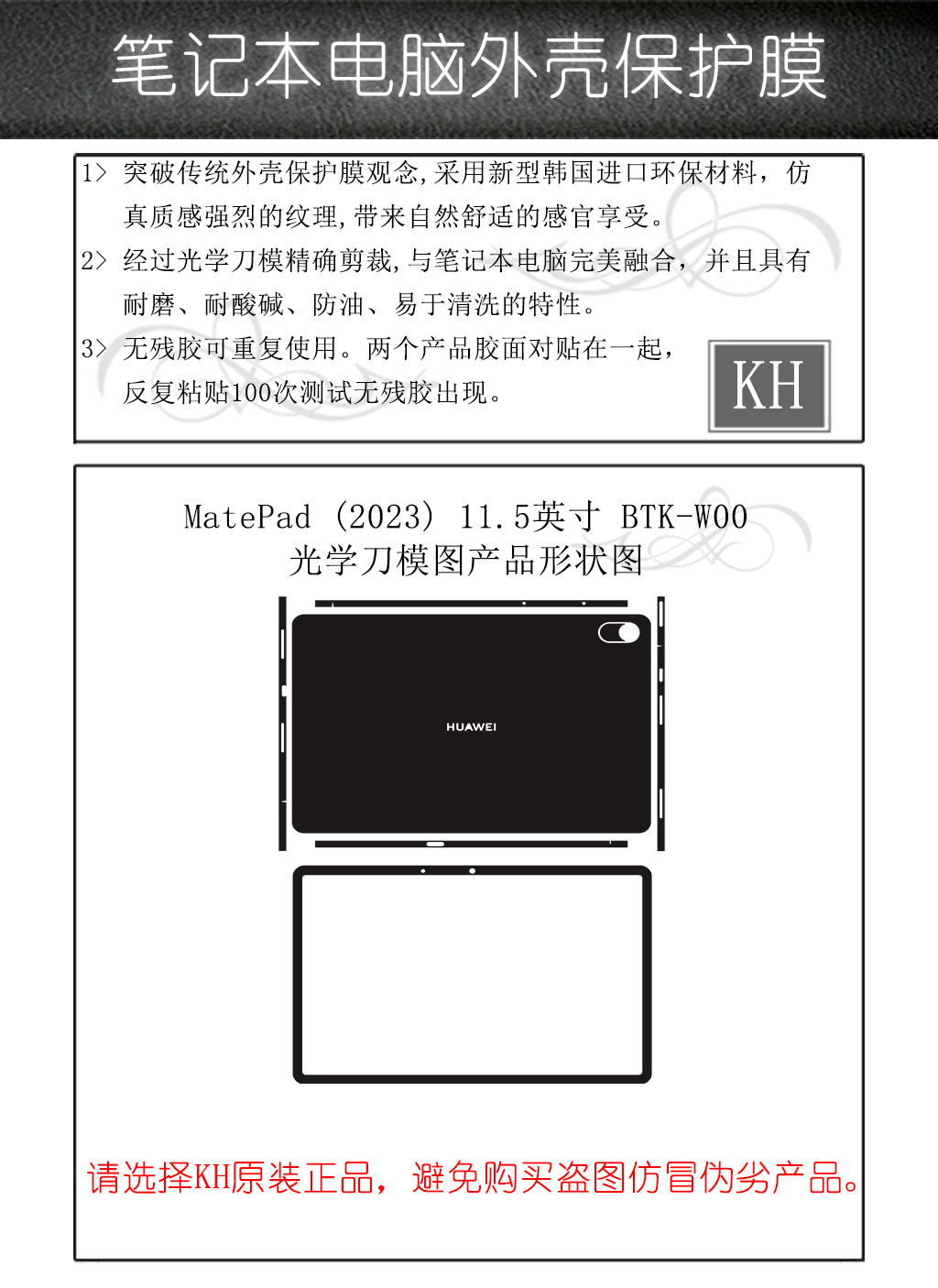 笔记本电脑外壳保护膜

1> 突破传统外壳保护膜观念,采用新型韩国进口环保材料，仿真质感强烈的纹理,带来自然舒适的感官享受。

2> 经过光学刀模精确剪裁,与笔记本电脑完美融合，并且具有耐磨、耐酸碱、防油、易于清洗的特性。

3> 无残胶可重复使用。两个产品胶面对贴在一起，反复粘贴100次测试无残胶出现。

KH

MatePad (2023) 11.5英寸 BTK-W00
光学刀模图产品形状图

HUAWEI

请选择KH原装正品，避免购买盗图仿冒伪劣产品。